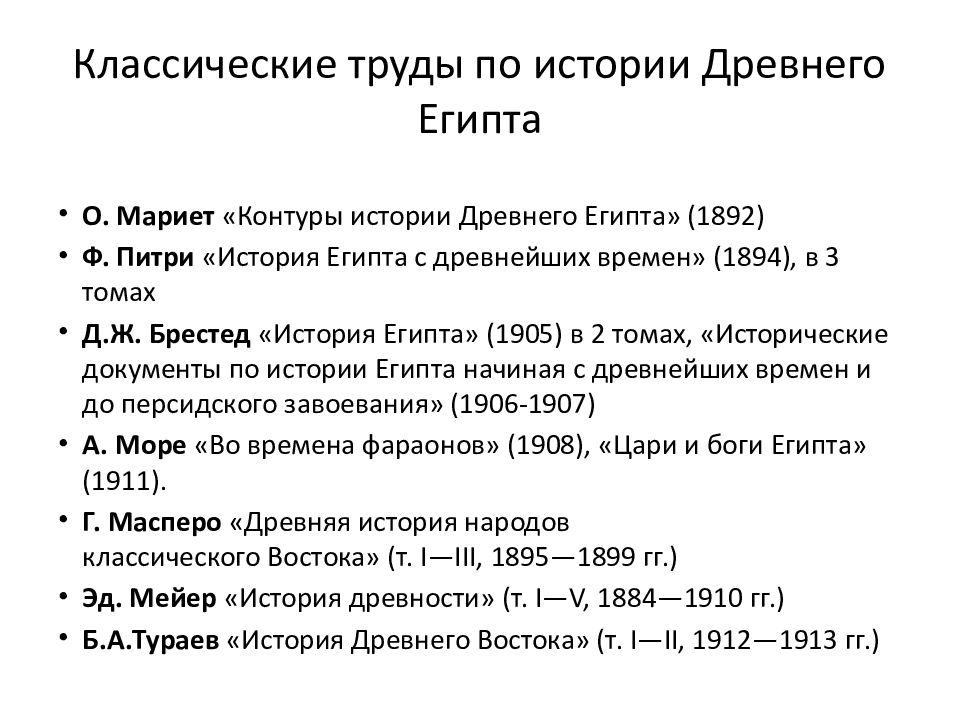 Классические труды по истории Древнего Египта

• О. Мариет «Контуры истории Древнего Египта» (1892)
• Ф. Питри «История Египта с древнейших времен» (1894), в 3 томах
• Д.Ж. Брестед «История Египта» (1905) в 2 томах, «Исторические документы по истории Египта начиная с древнейших времен и до персидского завоевания» (1906-1907)
• А. Море «Во времена фараонов» (1908), «Цари и боги Египта» (1911).
• Г. Масперо «Древняя история народов классического Востока» (т. I—III, 1895—1899 гг.)
• Эд. Мейер «История древности» (т. I—V, 1884—1910 гг.)
• Б.А.Тураев «История Древнего Востока» (т. I—II, 1912—1913 гг.)